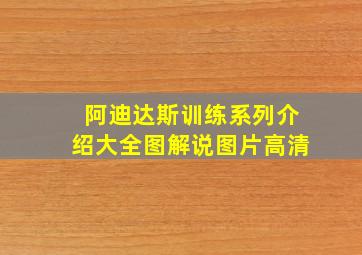 阿迪达斯训练系列介绍大全图解说图片高清